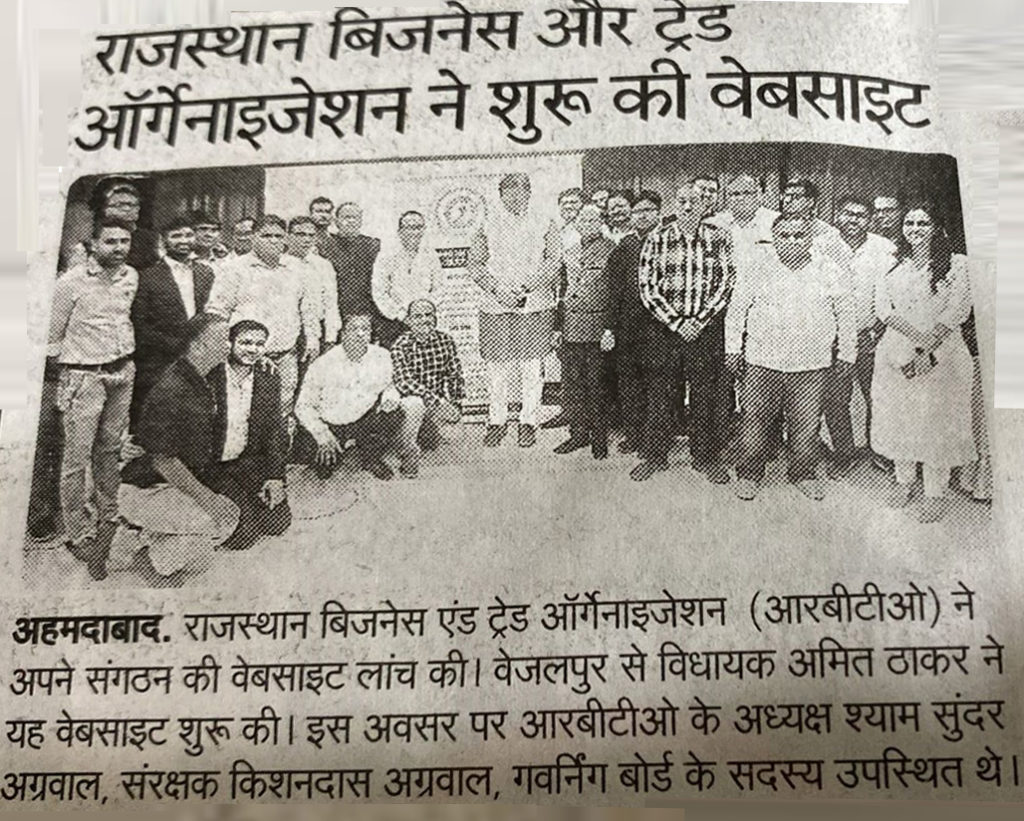 राजस्थान बिजनेस और ट्रेड ऑर्गेनाइजेशन ने शुरू की वेबसाइट

अहमदाबाद. राजस्थान बिजनेस एंड ट्रेड ऑर्गेनाइजेशन (आरबीटीओ) ने अपने संगठन की वेबसाइट लांच की। वेजलपुर से विधायक अमित ठाकर ने यह वेबसाइट शुरू की। इस अवसर पर आरबीटीओ के अध्यक्ष श्याम सुंदर अग्रवाल, संरक्षक किशनदास अग्रवाल, गवर्निंग बोर्ड के सदस्य उपस्थित थे।